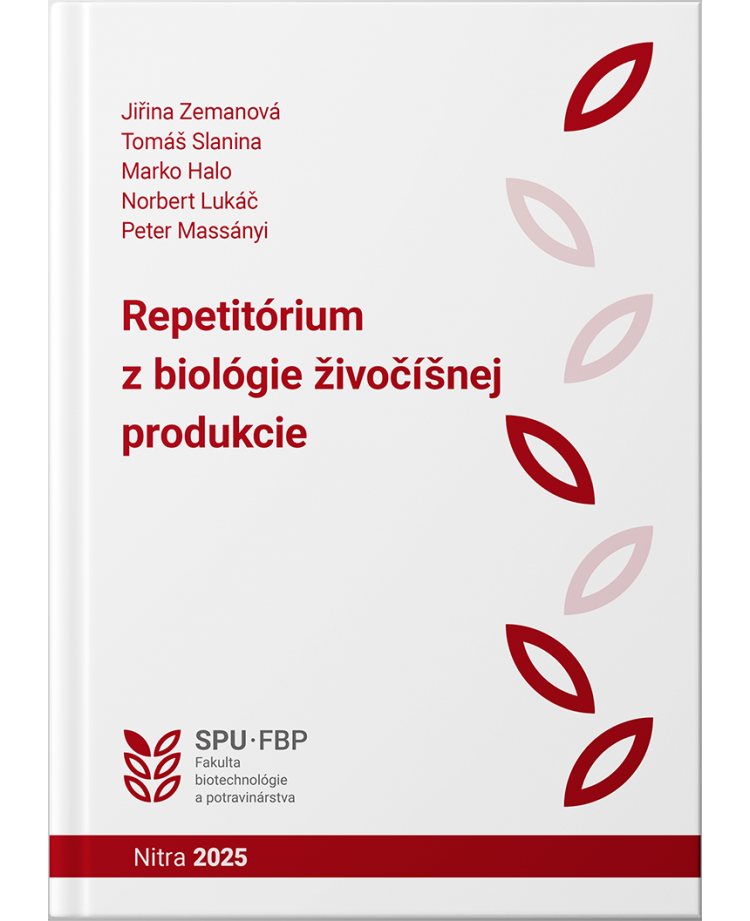 Jiřina Zemanová
Tomáš Slanina
Marko Halo
Norbert Lukáč
Peter Massányi

Repetitórium
z biológie živočíšnej
produkcie

SPU·FBP
Fakulta
biotechnológie
a potravinárstva

Nitra 2025